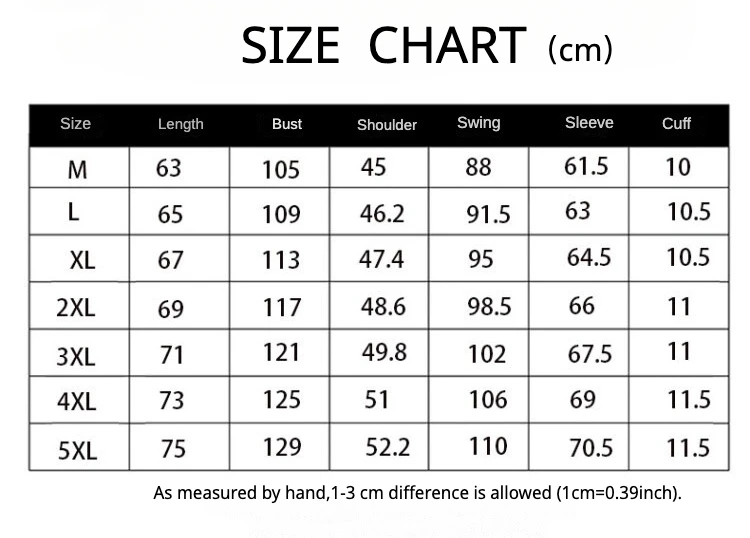 SIZE CHART (cm)

| Size | Length | Bust | Shoulder | Swing | Sleeve | Cuff |
|---|---|---|---|---|---|---|
| M | 63 | 105 | 45 | 88 | 61.5 | 10 |
| L | 65 | 109 | 46.2 | 91.5 | 63 | 10.5 |
| XL | 67 | 113 | 47.4 | 95 | 64.5 | 10.5 |
| 2XL | 69 | 117 | 48.6 | 98.5 | 66 | 11 |
| 3XL | 71 | 121 | 49.8 | 102 | 67.5 | 11 |
| 4XL | 73 | 125 | 51 | 106 | 69 | 11.5 |
| 5XL | 75 | 129 | 52.2 | 110 | 70.5 | 11.5 |

As measured by hand,1-3 cm difference is allowed (1cm=0.39inch).